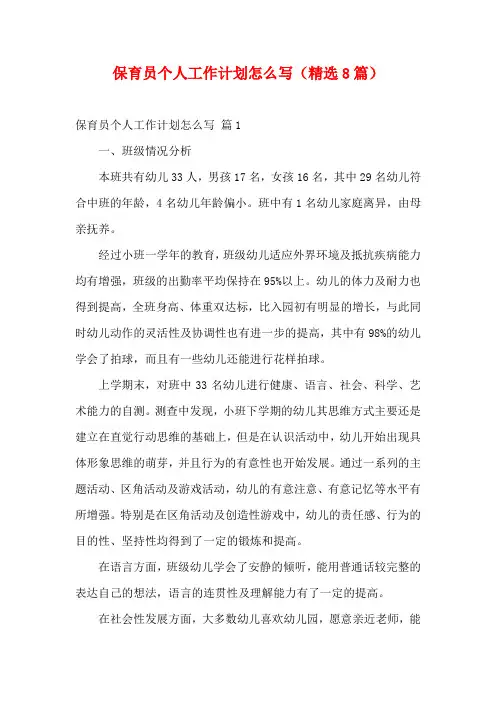 保育员个人工作计划怎么写（精选8篇）

保育员个人工作计划怎么写 篇1

一、班级情况分析

本班共有幼儿33人，男孩17名，女孩16名，其中29名幼儿符合中班的年龄，4名幼儿年龄偏小。班中有1名幼儿家庭离异，由母亲抚养。

经过小班一学年的教育，班级幼儿适应外界环境及抵抗疾病能力均有增强，班级的出勤率平均保持在95%以上。幼儿的体力及耐力也得到提高，全班身高、体重双达标，比入园初有明显的增长，与此同时幼儿动作的灵活性及协调性也有进一步的提高，其中有98%的幼儿学会了拍球，而且有一些幼儿还能进行花样拍球。

上学期末，对班中33名幼儿进行健康、语言、社会、科学、艺术能力的自测。测查中发现，小班下学期的幼儿其思维方式主要还是建立在直觉行动思维的基础上，但是在认识活动中，幼儿开始出现具体形象思维的萌芽，并且行为的有意性也开始发展。通过一系列的主题活动、区角活动及游戏活动，幼儿的有意注意、有意记忆等水平有所增强。特别是在区角活动及创造性游戏中，幼儿的责任感、行为的目的性、坚持性均得到了一定的锻炼和提高。

在语言方面，班级幼儿学会了安静的倾听，能用普通话较完整的表达自己的想法，语言的连贯性及理解能力有了一定的提高。

在社会性发展方面，大多数幼儿喜欢幼儿园，愿意亲近老师，能